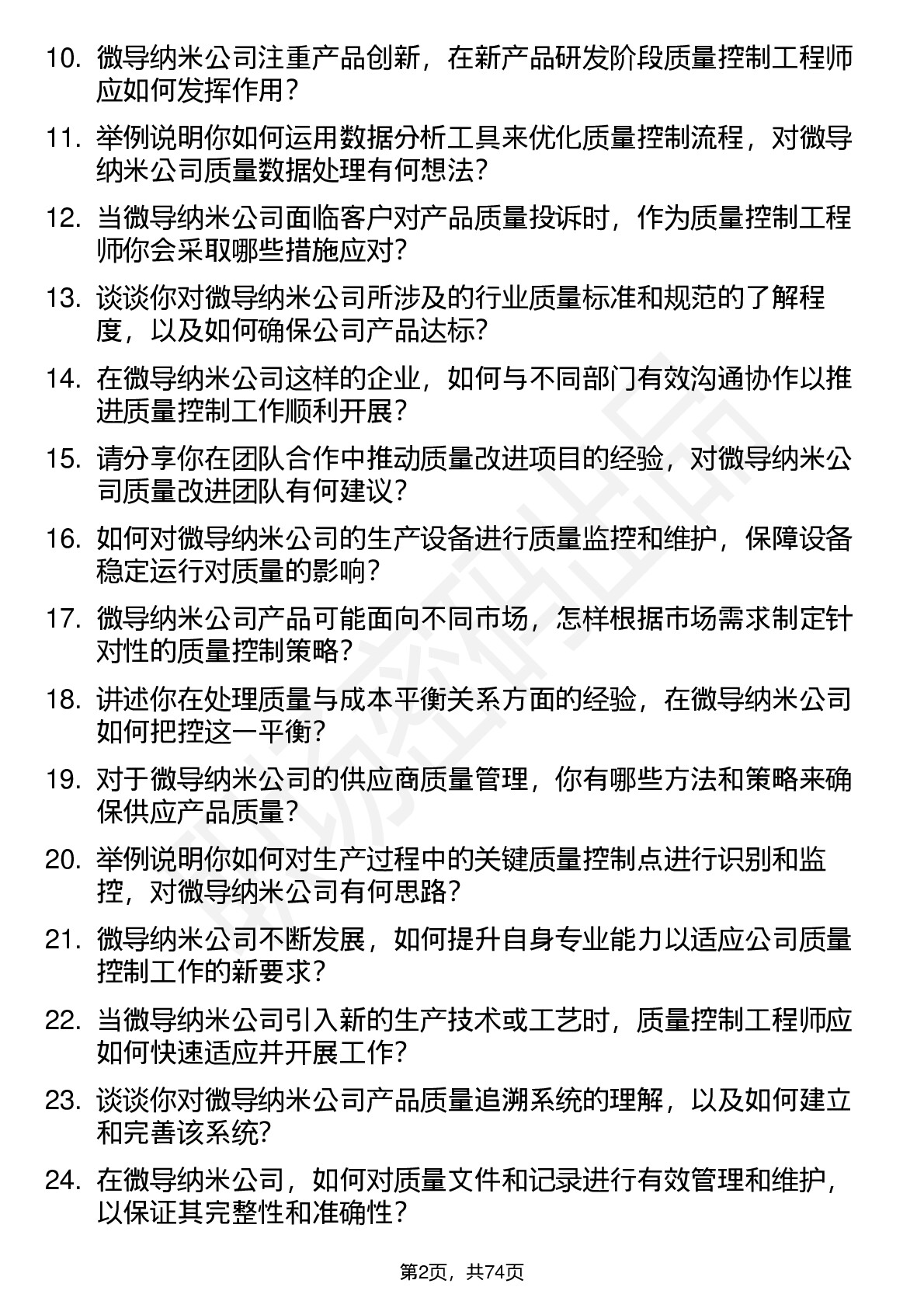 10. 微导纳米公司注重产品创新，在新产品研发阶段质量控制工程师应如何发挥作用？

11. 举例说明你如何运用数据分析工具来优化质量控制流程，对微导纳米公司质量数据处理有何想法？

12. 当微导纳米公司面临客户对产品质量投诉时，作为质量控制工程师你会采取哪些措施应对？

13. 谈谈你对微导纳米公司所涉及的行业质量标准和规范的了解程度，以及如何确保公司产品达标？

14. 在微导纳米公司这样的企业，如何与不同部门有效沟通协作以推进质量控制工作顺利开展？

15. 请分享你在团队合作中推动质量改进项目的经验，对微导纳米公司质量改进团队有何建议？

16. 如何对微导纳米公司的生产设备进行质量监控和维护，保障设备稳定运行对质量的影响？

17. 微导纳米公司产品可能面向不同市场，怎样根据市场需求制定针对性的质量控制策略？

18. 讲述你在处理质量与成本平衡关系方面的经验，在微导纳米公司如何把控这一平衡？

19. 对于微导纳米公司的供应商质量管理，你有哪些方法和策略来确保供应产品质量？

20. 举例说明你如何对生产过程中的关键质量控制点进行识别和监控，对微导纳米公司有何思路？

21. 微导纳米公司不断发展，如何提升自身专业能力以适应公司质量控制工作的新要求？

22. 当微导纳米公司引入新的生产技术或工艺时，质量控制工程师应如何快速适应并开展工作？

23. 谈谈你对微导纳米公司产品质量追溯系统的理解，以及如何建立和完善该系统？

24. 在微导纳米公司，如何对质量文件和记录进行有效管理和维护，以保证其完整性和准确性？

第2页，共74页